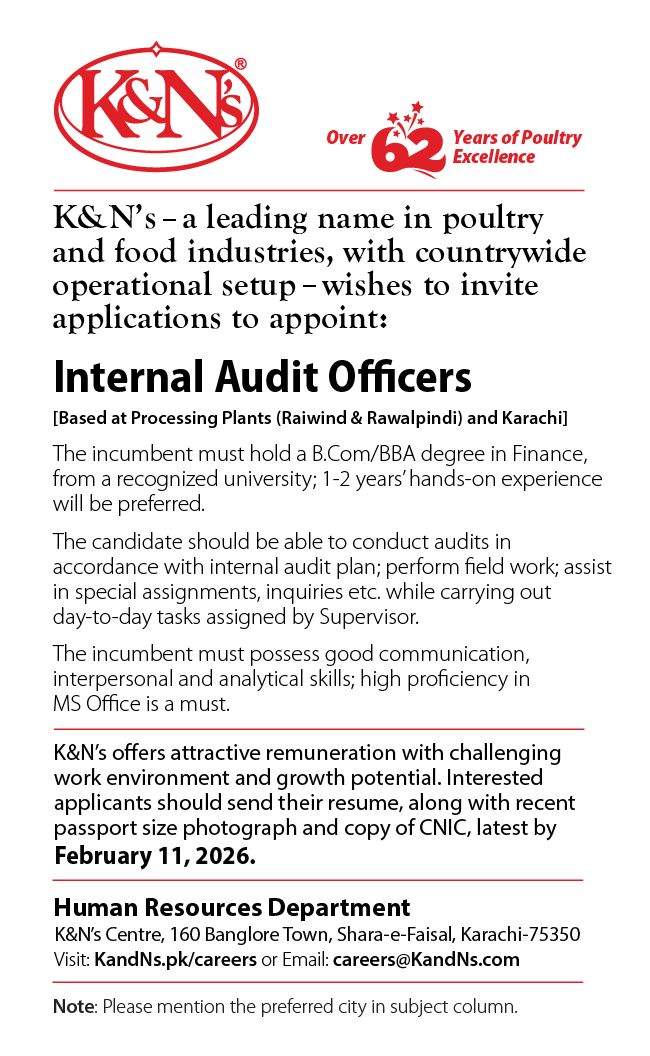 K&N's®

Over 62 Years of Poultry Excellence

K&N's – a leading name in poultry and food industries, with countrywide operational setup – wishes to invite applications to appoint:

Internal Audit Officers

[Based at Processing Plants (Raiwind & Rawalpindi) and Karachi]

The incumbent must hold a B.Com/BBA degree in Finance, from a recognized university; 1-2 years' hands-on experience will be preferred.

The candidate should be able to conduct audits in accordance with internal audit plan; perform field work; assist in special assignments, inquiries etc. while carrying out day-to-day tasks assigned by Supervisor.

The incumbent must possess good communication, interpersonal and analytical skills; high proficiency in MS Office is a must.

K&N's offers attractive remuneration with challenging work environment and growth potential. Interested applicants should send their resume, along with recent passport size photograph and copy of CNIC, latest by February 11, 2026.

Human Resources Department
K&N's Centre, 160 Banglore Town, Shara-e-Faisal, Karachi-75350
Visit: KandNs.pk/careers or Email: careers@KandNs.com

Note: Please mention the preferred city in subject column.